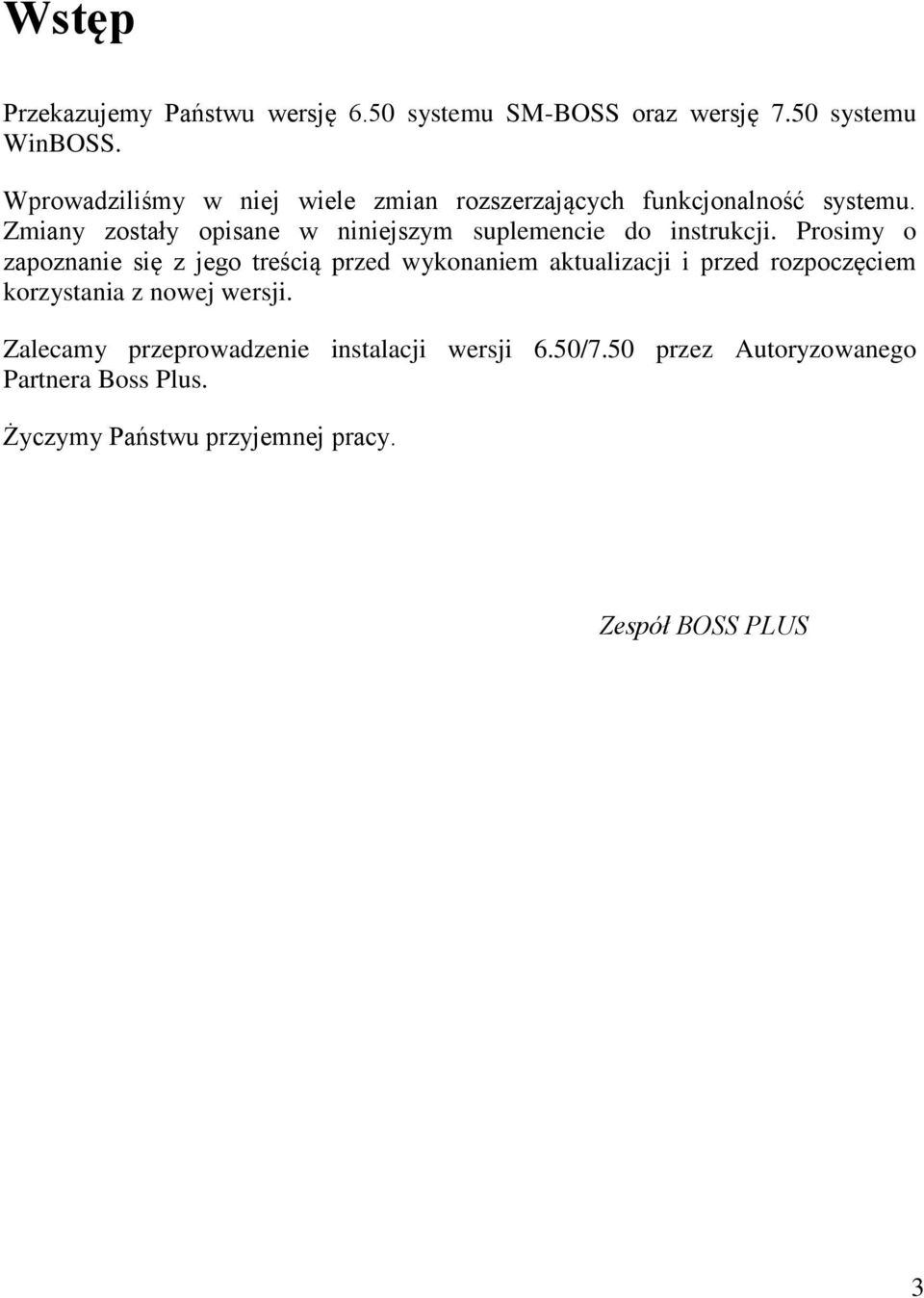 Wstęp

Przekazujemy Państwu wersję 6.50 systemu SM-BOSS oraz wersję 7.50 systemu WinBOSS.

Wprowadziliśmy w niej wiele zmian rozszerzających funkcjonalność systemu. Zmiany zostały opisane w niniejszym suplemencie do instrukcji. Prosimy o zapoznanie się z jego treścią przed wykonaniem aktualizacji i przed rozpoczęciem korzystania z nowej wersji.

Zalecamy przeprowadzenie instalacji wersji 6.50/7.50 przez Autoryzowanego Partnera Boss Plus.

Życzymy Państwu przyjemnej pracy.

Zespół BOSS PLUS

3